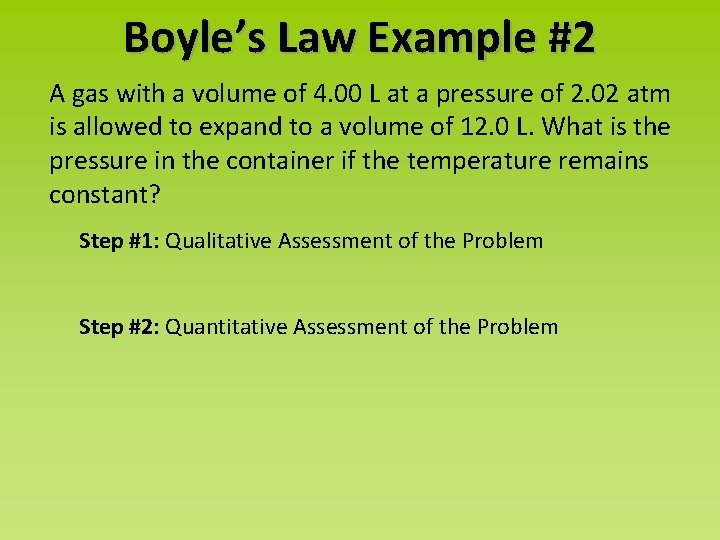 Boyle's Law Example #2

A gas with a volume of 4.00 L at a pressure of 2.02 atm is allowed to expand to a volume of 12.0 L. What is the pressure in the container if the temperature remains constant?

Step #1: Qualitative Assessment of the Problem

Step #2: Quantitative Assessment of the Problem